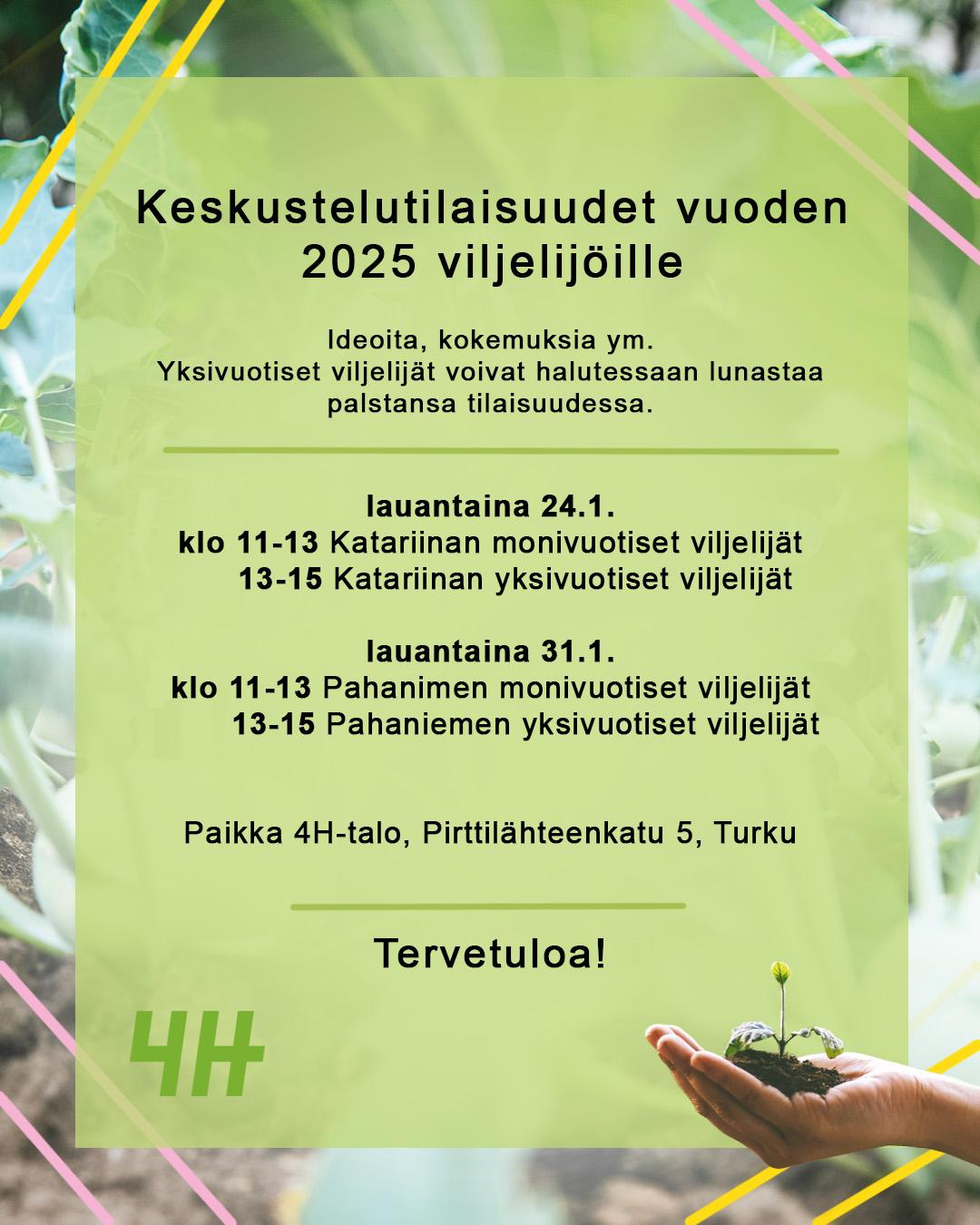 Keskustelutilaisuudet vuoden 2025 viljelijöille

Ideoita, kokemuksia ym.
Yksivuotiset viljelijät voivat halutessaan lunastaa palstansa tilaisuudessa.

lauantaina 24.1.
klo 11-13 Katariinan monivuotiset viljelijät
13-15 Katariinan yksivuotiset viljelijät

lauantaina 31.1.
klo 11-13 Pahanimen monivuotiset viljelijät
13-15 Pahaniemen yksivuotiset viljelijät

Paikka 4H-talo, Pirttilähteenkatu 5, Turku

Tervetuloa!

4H